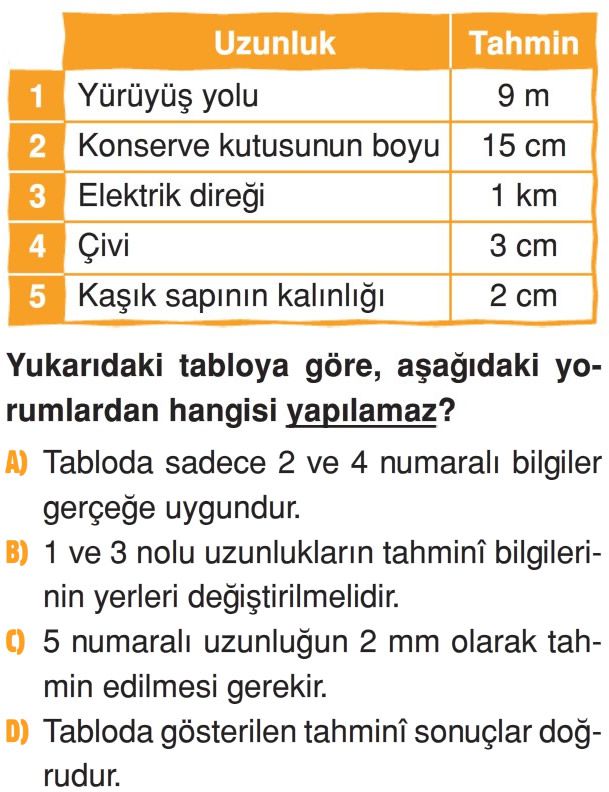 | | Uzunluk | Tahmin |
|---|---|---|
| 1 | Yürüyüş yolu | 9 m |
| 2 | Konserve kutusunun boyu | 15 cm |
| 3 | Elektrik direği | 1 km |
| 4 | Çivi | 3 cm |
| 5 | Kaşık sapının kalınlığı | 2 cm |

Yukarıdaki tabloya göre, aşağıdaki yorumlardan hangisi yapılamaz?

A) Tabloda sadece 2 ve 4 numaralı bilgiler gerçeğe uygundur.

B) 1 ve 3 nolu uzunlukların tahminî bilgilerinin yerleri değiştirilmelidir.

C) 5 numaralı uzunluğun 2 mm olarak tahmin edilmesi gerekir.

D) Tabloda gösterilen tahminî sonuçlar doğrudur.